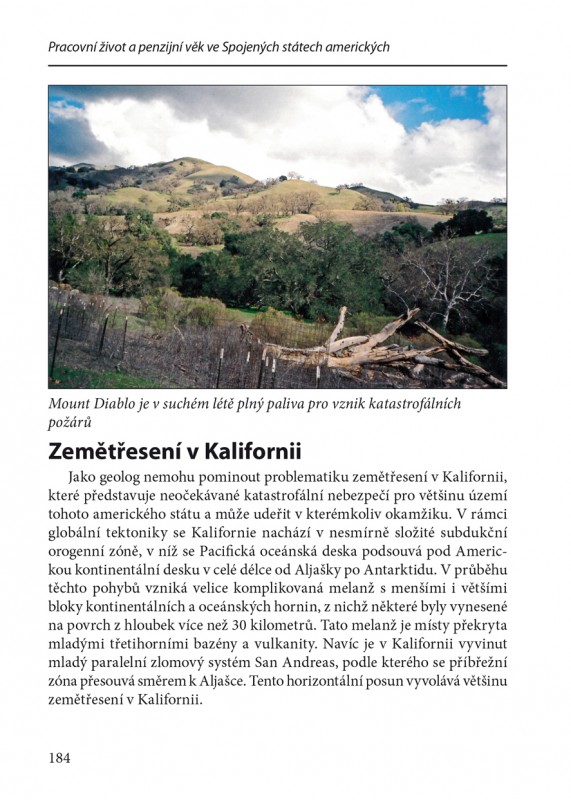 Pracovní život a penzijní věk ve Spojených státech amerických

Mount Diablo je v suchém létě plný paliva pro vznik katastrofálních požárů

Zemětřesení v Kalifornii

Jako geolog nemohu pominout problematiku zemětřesení v Kalifornii, které představuje neočekávané katastrofální nebezpečí pro většinu území tohoto amerického státu a může udeřit v kterémkoliv okamžiku. V rámci globální tektoniky se Kalifornie nachází v nesmírně složité subdukční orogenní zóně, v níž se Pacifická oceánská deska podsouvá pod Americkou kontinentální desku v celé délce od Aljašky po Antarktidu. V průběhu těchto pohybů vzniká velice komplikovaná melanž s menšími i většími bloky kontinentálních a oceánských hornin, z nichž některé byly vynesené na povrch z hloubek více než 30 kilometrů. Tato melanž je místy překryta mladými třetihorními bazény a vulkanity. Navíc je v Kalifornii vyvinut mladý paralelní zlomový systém San Andreas, podle kterého se příbřežní zóna přesouvá směrem k Aljašce. Tento horizontální posun vyvolává většinu zemětřesení v Kalifornii.

184